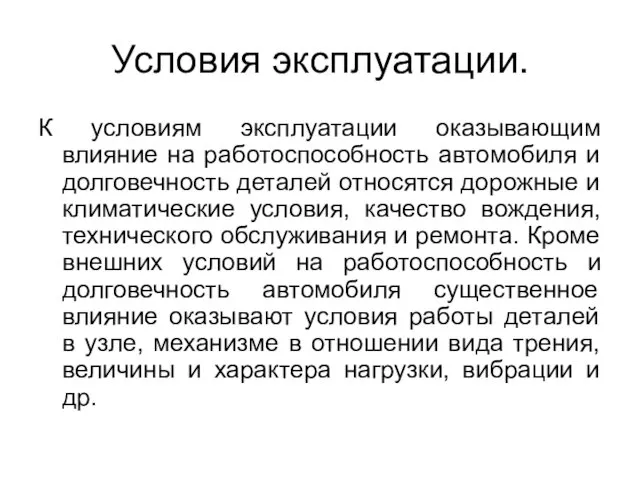 Условия эксплуатации.

К условиям эксплуатации оказывающим влияние на работоспособность автомобиля и долговечность деталей относятся дорожные и климатические условия, качество вождения, технического обслуживания и ремонта. Кроме внешних условий на работоспособность и долговечность автомобиля существенное влияние оказывают условия работы деталей в узле, механизме в отношении вида трения, величины и характера нагрузки, вибрации и др.